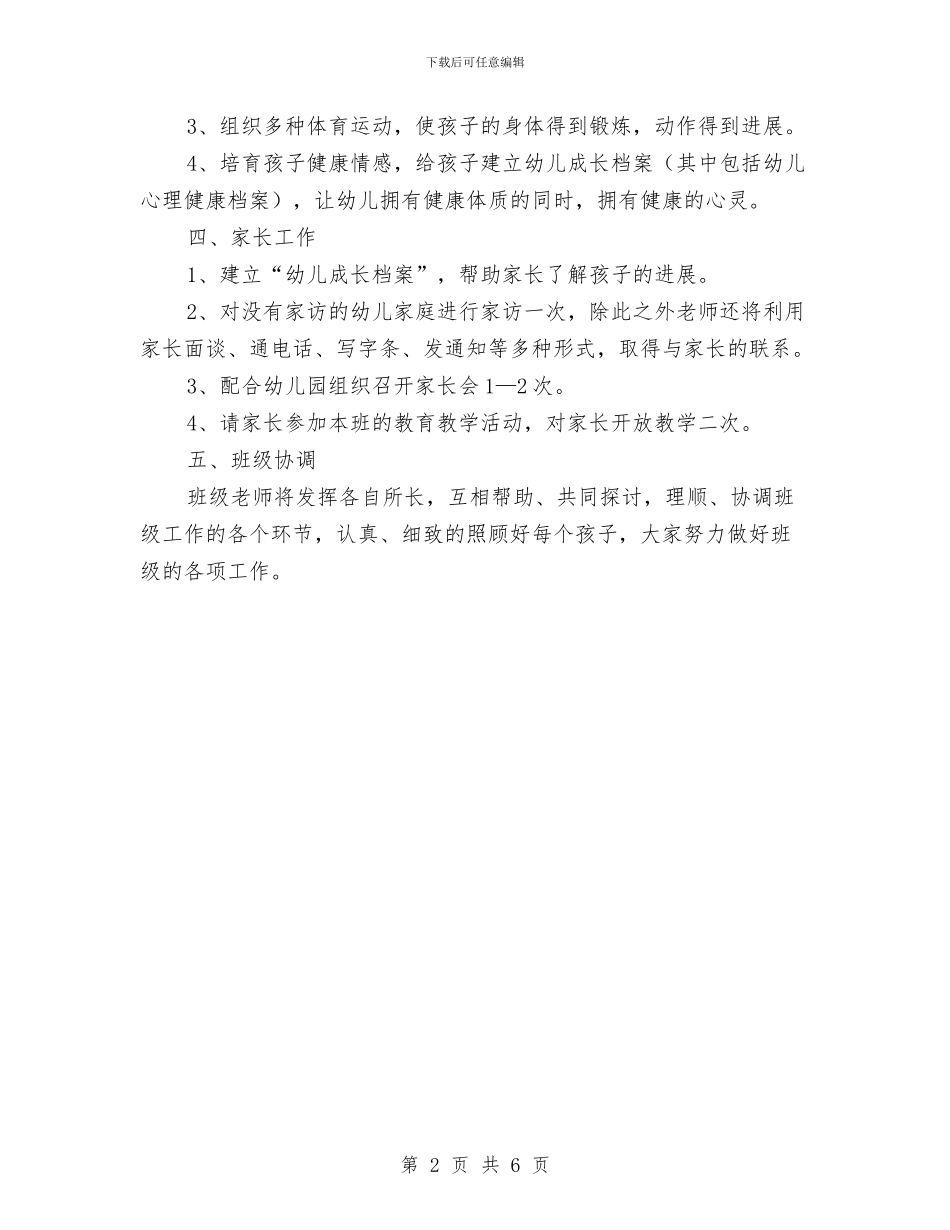 下载后可任意编辑

3、组织多种体育运动，使孩子的身体得到锻炼，动作得到进展。

4、培育孩子健康情感，给孩子建立幼儿成长档案（其中包括幼儿心理健康档案），让幼儿拥有健康体质的同时，拥有健康的心灵。

四、家长工作

1、建立“幼儿成长档案”，帮助家长了解孩子的进展。

2、对没有家访的幼儿家庭进行家访一次，除此之外老师还将利用家长面谈、通电话、写字条、发通知等多种形式，取得与家长的联系。

3、配合幼儿园组织召开家长会1—2次。

4、请家长参加本班的教育教学活动，对家长开放教学二次。

五、班级协调

班级老师将发挥各自所长，互相帮助、共同探讨，理顺、协调班级工作的各个环节，认真、细致的照顾好每个孩子，大家努力做好班级的各项工作。

第 2 页 共 6 页